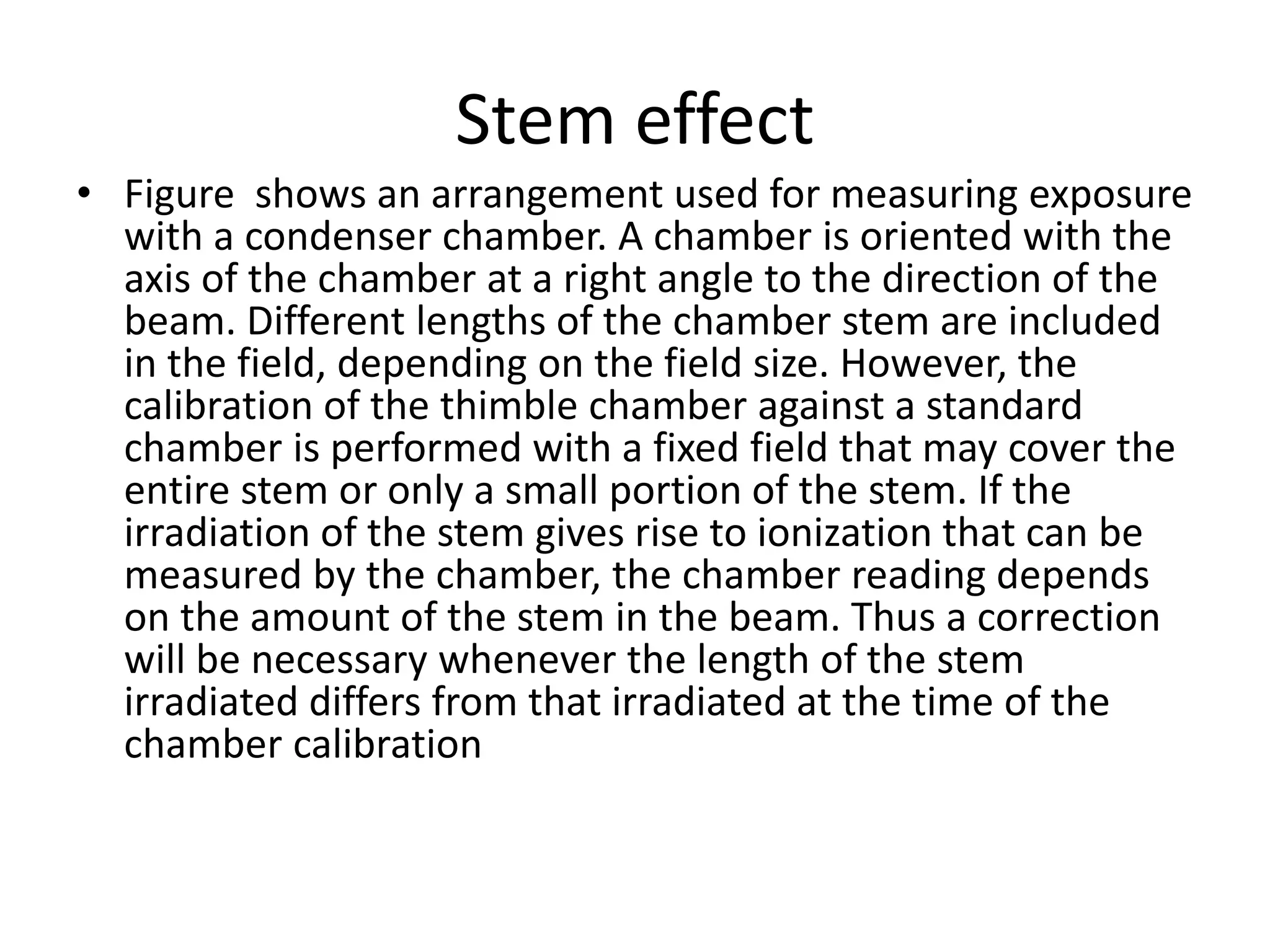 Stem effect

• Figure shows an arrangement used for measuring exposure with a condenser chamber. A chamber is oriented with the axis of the chamber at a right angle to the direction of the beam. Different lengths of the chamber stem are included in the field, depending on the field size. However, the calibration of the thimble chamber against a standard chamber is performed with a fixed field that may cover the entire stem or only a small portion of the stem. If the irradiation of the stem gives rise to ionization that can be measured by the chamber, the chamber reading depends on the amount of the stem in the beam. Thus a correction will be necessary whenever the length of the stem irradiated differs from that irradiated at the time of the chamber calibration